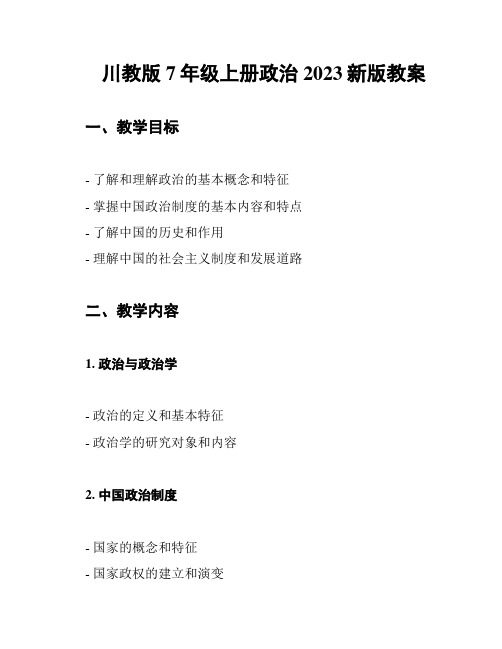 川教版 7 年级上册政治 2023 新版教案

一、教学目标

- 了解和理解政治的基本概念和特征
- 掌握中国政治制度的基本内容和特点
- 了解中国的历史和作用
- 理解中国的社会主义制度和发展道路

二、教学内容

1. 政治与政治学

- 政治的定义和基本特征
- 政治学的研究对象和内容

2. 中国政治制度

- 国家的概念和特征
- 国家政权的建立和演变